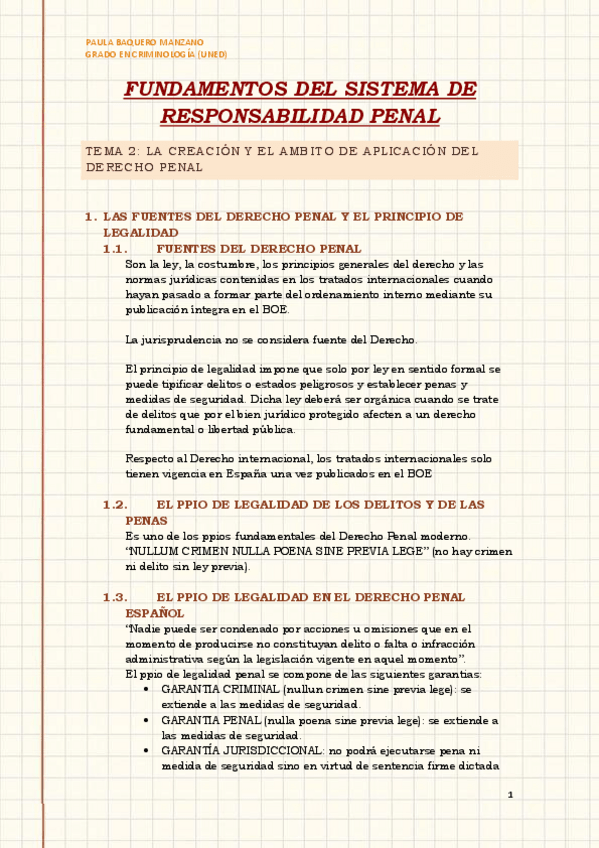 PAULA BAQUERO MANZANO
GRADO EN CRIMINOLOGÍA (UNED)

FUNDAMENTOS DEL SISTEMA DE RESPONSABILIDAD PENAL

TEMA 2: LA CREACIÓN Y EL AMBITO DE APLICACIÓN DEL DERECHO PENAL

1. LAS FUENTES DEL DERECHO PENAL Y EL PRINCIPIO DE LEGALIDAD

1.1. FUENTES DEL DERECHO PENAL

Son la ley, la costumbre, los principios generales del derecho y las normas jurídicas contenidas en los tratados internacionales cuando hayan pasado a formar parte del ordenamiento interno mediante su publicación íntegra en el BOE.

La jurisprudencia no se considera fuente del Derecho.

El principio de legalidad impone que solo por ley en sentido formal se puede tipificar delitos o estados peligrosos y establecer penas y medidas de seguridad. Dicha ley deberá ser orgánica cuando se trate de delitos que por el bien jurídico protegido afecten a un derecho fundamental o libertad pública.

Respecto al Derecho internacional, los tratados internacionales solo tienen vigencia en España una vez publicados en el BOE

1.2. EL PPIO DE LEGALIDAD DE LOS DELITOS Y DE LAS PENAS

Es uno de los ppios fundamentales del Derecho Penal moderno. "NULLUM CRIMEN NULLA POENA SINE PREVIA LEGE" (no hay crimen ni delito sin ley previa).

1.3. EL PPIO DE LEGALIDAD EN EL DERECHO PENAL ESPAÑOL

"Nadie puede ser condenado por acciones u omisiones que en el momento de producirse no constituyan delito o falta o infracción administrativa según la legislación vigente en aquel momento".
El ppio de legalidad penal se compone de las siguientes garantías:
• GARANTIA CRIMINAL (nullun crimen sine previa lege): se extiende a las medidas de seguridad.
• GARANTIA PENAL (nulla poena sine previa lege): se extiende a las medidas de seguridad.
• GARANTÍA JURISDICCIONAL: no podrá ejecutarse pena ni medida de seguridad sino en virtud de sentencia firme dictada

1